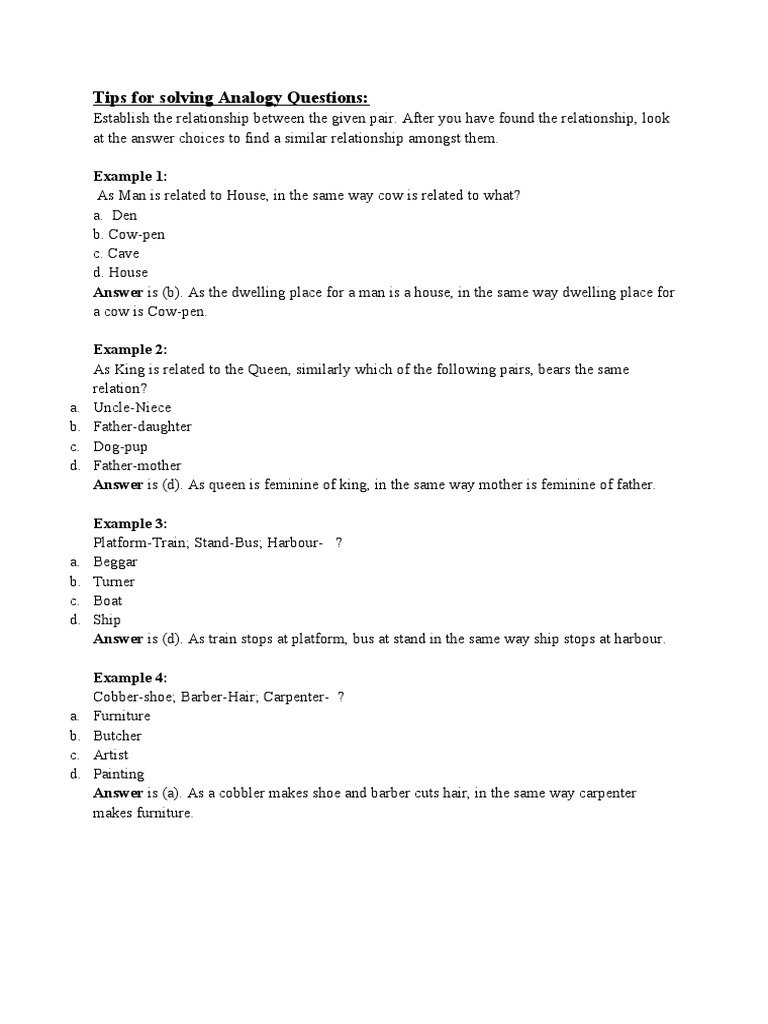 Tips for solving Analogy Questions:
Establish the relationship between the given pair. After you have found the relationship, look at the answer choices to find a similar relationship amongst them.

Example 1:
As Man is related to House, in the same way cow is related to what?
a. Den
b. Cow-pen
c. Cave
d. House
Answer is (b). As the dwelling place for a man is a house, in the same way dwelling place for a cow is Cow-pen.

Example 2:
As King is related to the Queen, similarly which of the following pairs, bears the same relation?
a. Uncle-Niece
b. Father-daughter
c. Dog-pup
d. Father-mother
Answer is (d). As queen is feminine of king, in the same way mother is feminine of father.

Example 3:
Platform-Train; Stand-Bus; Harbour- ?
a. Beggar
b. Turner
c. Boat
d. Ship
Answer is (d). As train stops at platform, bus at stand in the same way ship stops at harbour.

Example 4:
Cobber-shoe; Barber-Hair; Carpenter- ?
a. Furniture
b. Butcher
c. Artist
d. Painting
Answer is (a). As a cobbler makes shoe and barber cuts hair, in the same way carpenter makes furniture.